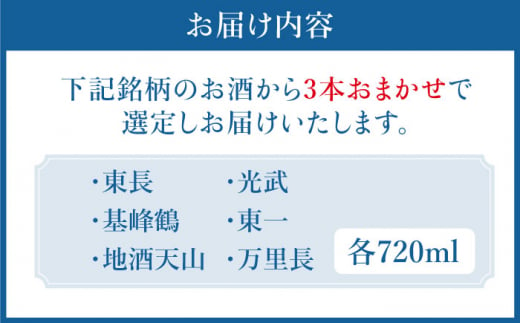 お届け内容

下記銘柄のお酒から3本おまかせで選定しお届けいたします。

・東長
・基峰鶴
・地酒天山

・光武
・東一
・万里長

各720ml